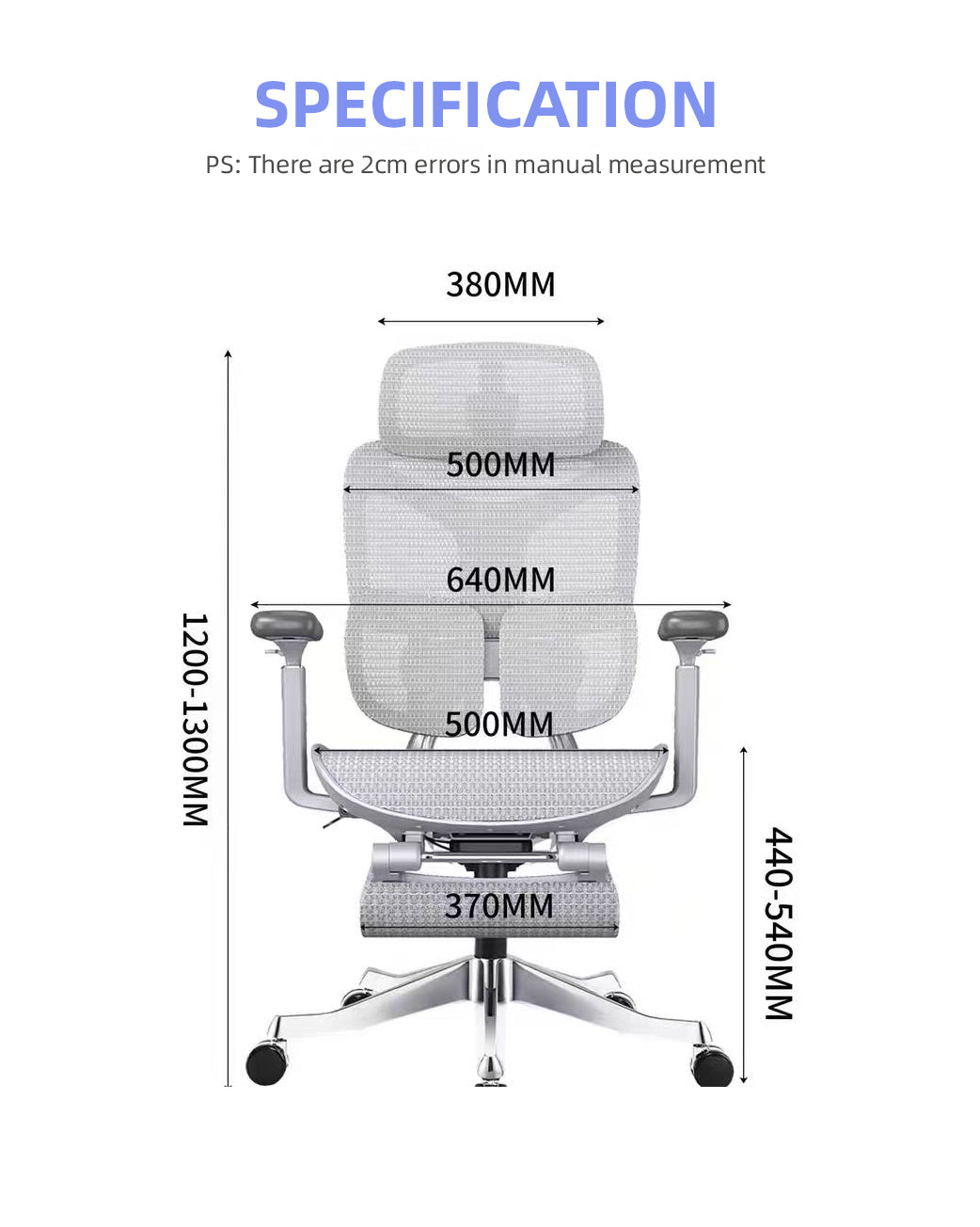 SPECIFICATION

PS: There are 2cm errors in manual measurement

380MM

500MM

640MM

1200-1300MM

500MM

370MM

440-540MM